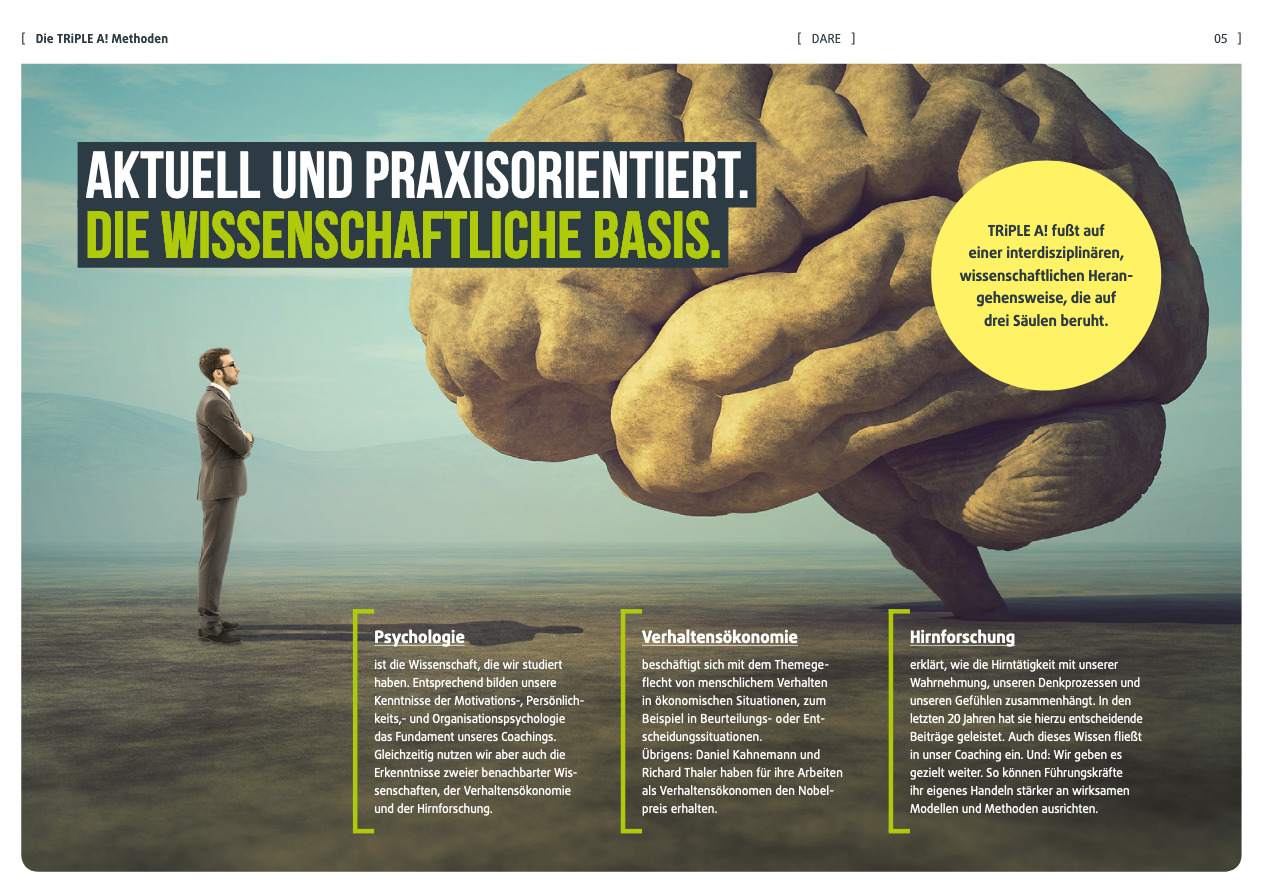 [ Die TRiPLE A! Methoden

[ DARE ]

05 ]

AKTUELL UND PRAXISORIENTIERT.
DIE WISSENSCHAFTLICHE BASIS.

TRiPLE A! fußt auf einer interdisziplinären, wissenschaftlichen Herangehensweise, die auf drei Säulen beruht.

Psychologie

ist die Wissenschaft, die wir studiert haben. Entsprechend bilden unsere Kenntnisse der Motivations-, Persönlichkeits,- und Organisationspsychologie das Fundament unseres Coachings. Gleichzeitig nutzen wir aber auch die Erkenntnisse zweier benachbarter Wissenschaften, der Verhaltensökonomie und der Hirnforschung.

Verhaltensökonomie

beschäftigt sich mit dem Themegeflecht von menschlichem Verhalten in ökonomischen Situationen, zum Beispiel in Beurteilungs- oder Entscheidungssituationen.
Übrigens: Daniel Kahnemann und Richard Thaler haben für ihre Arbeiten als Verhaltensökonomen den Nobelpreis erhalten.

Hirnforschung

erklärt, wie die Hirntätigkeit mit unserer Wahrnehmung, unseren Denkprozessen und unseren Gefühlen zusammenhängt. In den letzten 20 Jahren hat sie hierzu entscheidende Beiträge geleistet. Auch dieses Wissen fließt in unser Coaching ein. Und: Wir geben es gezielt weiter. So können Führungskräfte ihr eigenes Handeln stärker an wirksamen Modellen und Methoden ausrichten.